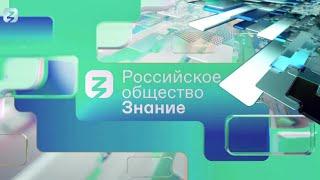 Российское общество Знание